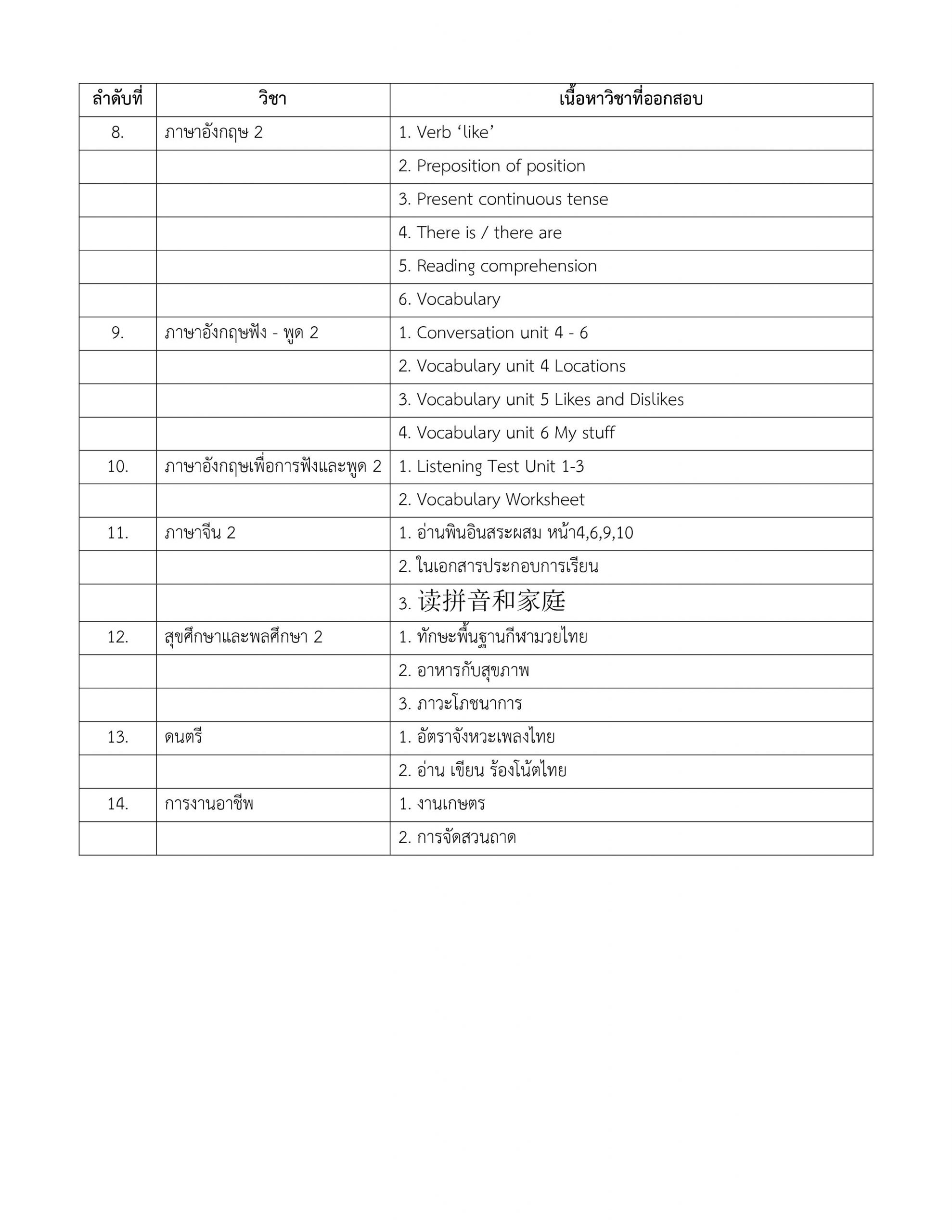 | ลำดับที่ | วิชา | เนื้อหาวิชาที่ออกสอบ |
|---|---|---|
| 8. | ภาษาอังกฤษ 2 | 1. Verb ‘like’ |
| | | 2. Preposition of position |
| | | 3. Present continuous tense |
| | | 4. There is / there are |
| | | 5. Reading comprehension |
| | | 6. Vocabulary |
| 9. | ภาษาอังกฤษฟัง - พูด 2 | 1. Conversation unit 4 - 6 |
| | | 2. Vocabulary unit 4 Locations |
| | | 3. Vocabulary unit 5 Likes and Dislikes |
| | | 4. Vocabulary unit 6 My stuff |
| 10. | ภาษาอังกฤษเพื่อการฟังและพูด 2 | 1. Listening Test Unit 1-3 |
| | | 2. Vocabulary Worksheet |
| 11. | ภาษาจีน 2 | 1. อ่านพินอินสระผสม หน้า4,6,9,10 |
| | | 2. ในเอกสารประกอบการเรียน |
| | | 3. 读拼音和家庭 |
| 12. | สุขศึกษาและพลศึกษา 2 | 1. ทักษะพื้นฐานกีฬามวยไทย |
| | | 2. อาหารกับสุขภาพ |
| | | 3. ภาวะโภชนาการ |
| 13. | ดนตรี | 1. อัตราจังหวะเพลงไทย |
| | | 2. อ่าน เขียน ร้องโน้ตไทย |
| 14. | การงานอาชีพ | 1. งานเกษตร |
| | | 2. การจัดสวนถาด |